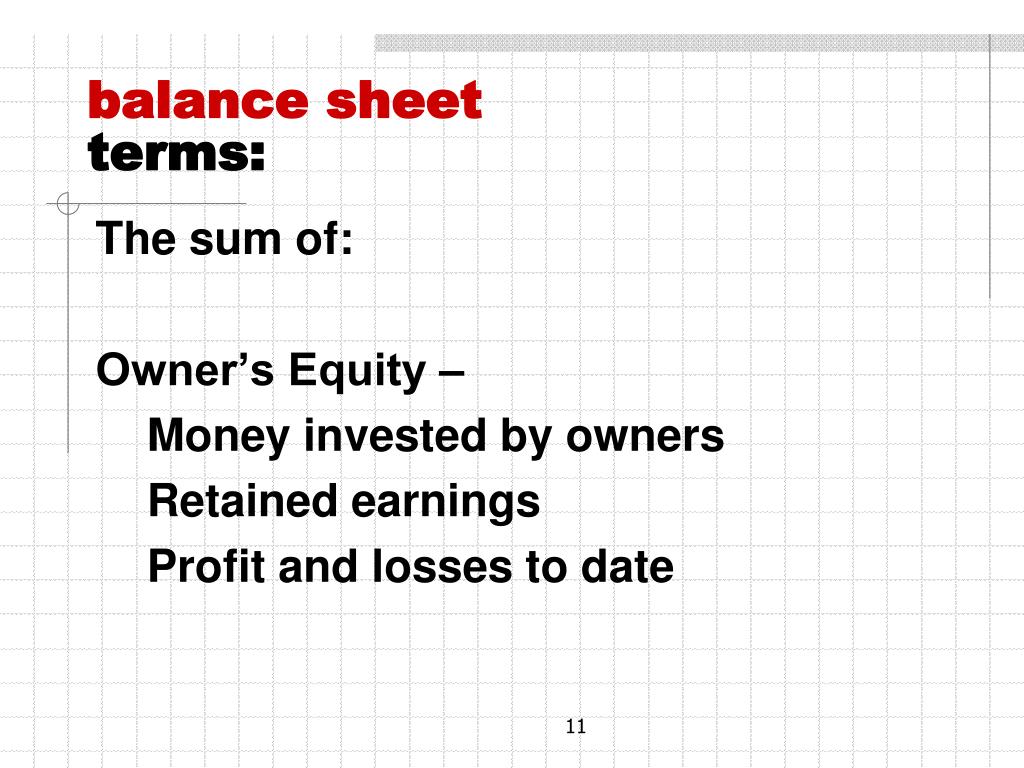 balance sheet
terms:

The sum of:

Owner’s Equity –

Money invested by owners

Retained earnings

Profit and losses to date

11